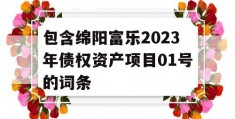 包含绵阳富乐2023年债权资产项目01号的词条